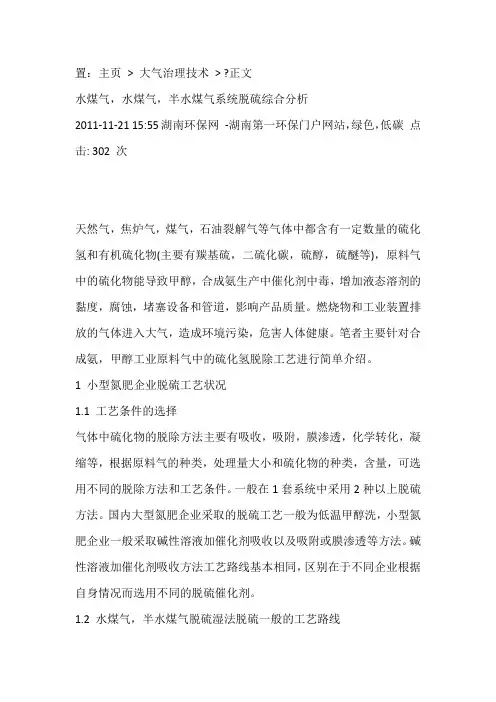 置：主页 > 大气治理技术 > ?正文

水煤气，水煤气，半水煤气系统脱硫综合分析

2011-11-21 15:55 湖南环保网 -湖南第一环保门户网站,绿色,低碳 点击: 302 次

天然气，焦炉气，煤气，石油裂解气等气体中都含有一定数量的硫化氢和有机硫化物(主要有羰基硫，二硫化碳，硫醇，硫醚等)，原料气中的硫化物能导致甲醇，合成氨生产中催化剂中毒，增加液态溶剂的黏度，腐蚀，堵塞设备和管道，影响产品质量。燃烧物和工业装置排放的气体进入大气，造成环境污染，危害人体健康。笔者主要针对合成氨，甲醇工业原料气中的硫化氢脱除工艺进行简单介绍。

1 小型氮肥企业脱硫工艺状况

1.1 工艺条件的选择

气体中硫化物的脱除方法主要有吸收，吸附，膜渗透，化学转化，凝缩等，根据原料气的种类，处理量大小和硫化物的种类，含量，可选用不同的脱除方法和工艺条件。一般在 1 套系统中采用 2 种以上脱硫方法。国内大型氮肥企业采取的脱硫工艺一般为低温甲醇洗，小型氮肥企业一般采取碱性溶液加催化剂吸收以及吸附或膜渗透等方法。碱性溶液加催化剂吸收方法工艺路线基本相同，区别在于不同企业根据自身情况而选用不同的脱硫催化剂。

1.2 水煤气，半水煤气脱硫湿法脱硫一般的工艺路线